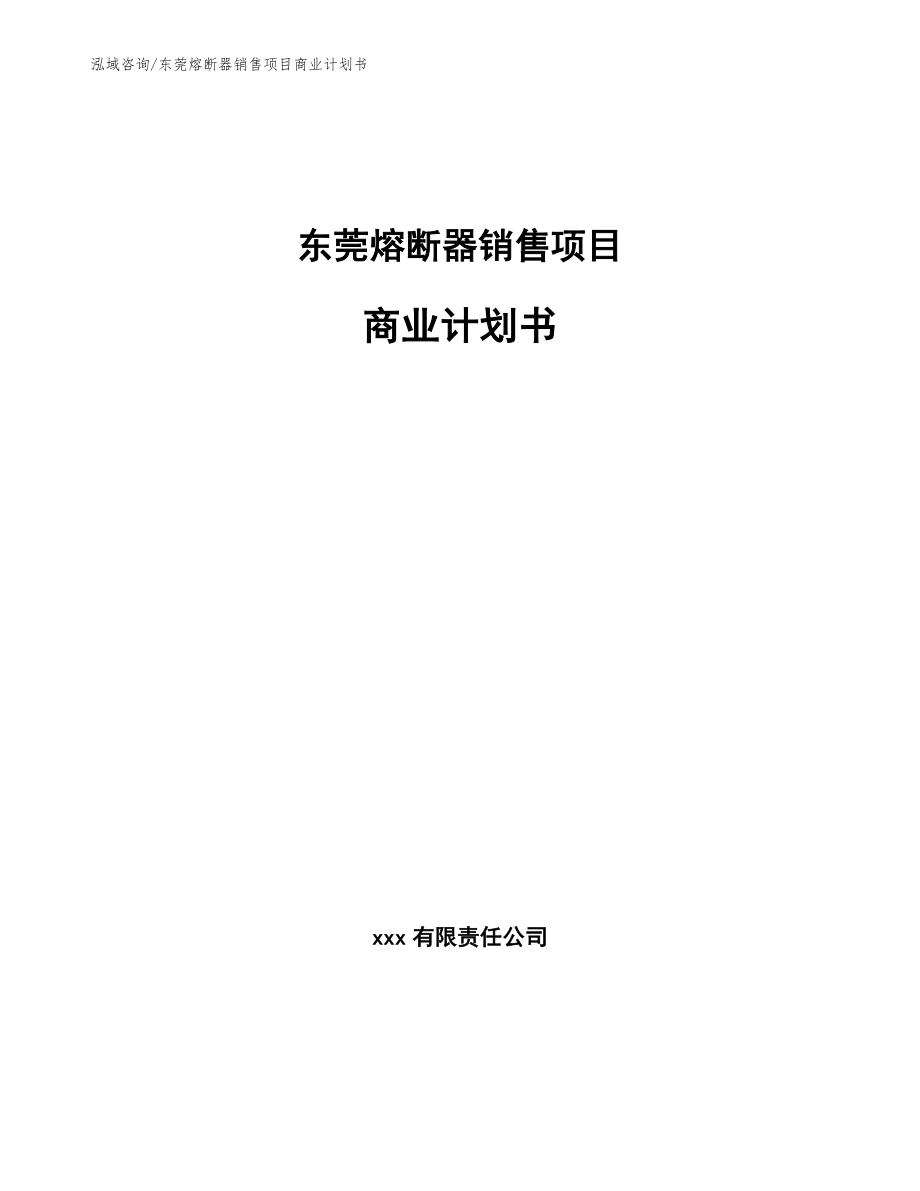 泓域咨询/东莞熔断器销售项目商业计划书

东莞熔断器销售项目

商业计划书

xxx 有限责任公司